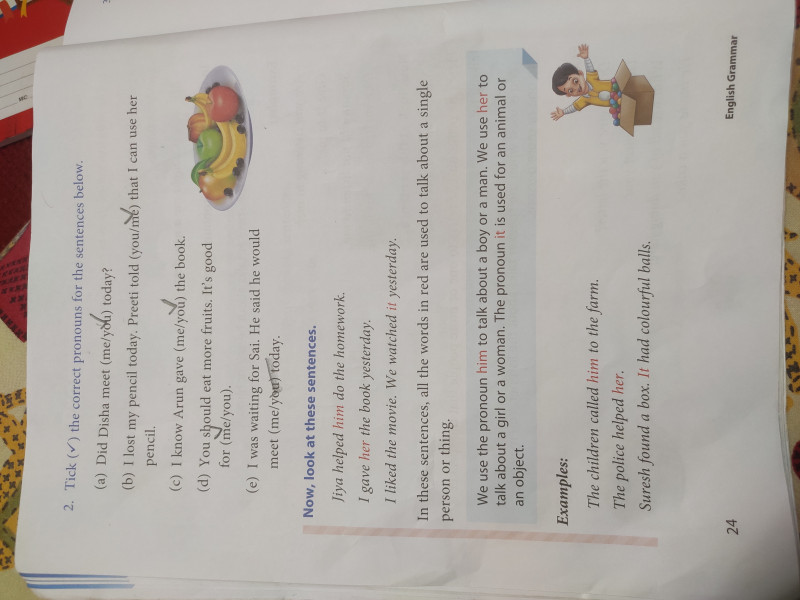 2. Tick (✓) the correct pronouns for the sentences below.

(a) Did Disha meet (me/you) today?

(b) I lost my pencil today. Preeti told (you/me) that I can use her pencil.

(c) I know Arun gave (me/you) the book.

(d) You should eat more fruits. It's good for (me/you).

(e) I was waiting for Sai. He said he would meet (me/you) today.

Now, look at these sentences.

Jiya helped him do the homework.

I gave her the book yesterday.

I liked the movie. We watched it yesterday.

In these sentences, all the words in red are used to talk about a single person or thing.

We use the pronoun him to talk about a boy or a man. We use her to talk about a girl or a woman. The pronoun it is used for an animal or an object.

Examples:

The children called him to the farm.

The police helped her.

Suresh found a box. It had colourful balls.

24

English Grammar